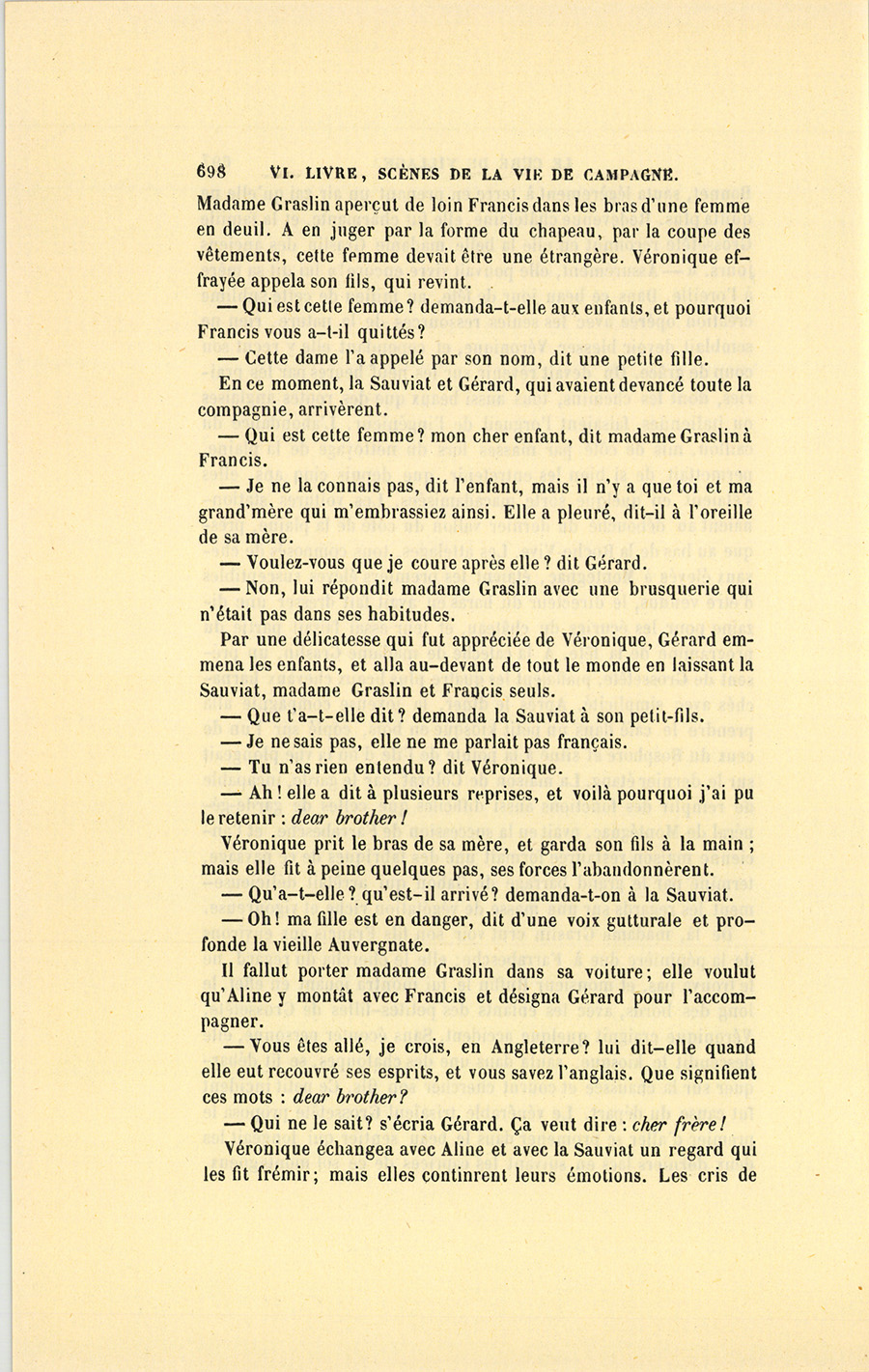 698 VI. LIVRE, SCÈNES DE LA VIE DE CAMPAGNE.

Madame Graslin aperçut de loin Francis dans les bras d'une femme en deuil. A en juger par la forme du chapeau, par la coupe des vêtements, cette femme devait être une étrangère. Véronique effrayée appela son fils, qui revint.

— Qui est cette femme? demanda-t-elle aux enfants, et pourquoi Francis vous a-t-il quittés?

— Cette dame l'a appelé par son nom, dit une petite fille.

En ce moment, la Sauviat et Gérard, qui avaient devancé toute la compagnie, arrivèrent.

— Qui est cette femme? mon cher enfant, dit madame Graslin à Francis.

— Je ne la connais pas, dit l'enfant, mais il n'y a que toi et ma grand'mère qui m'embrassiez ainsi. Elle a pleuré, dit-il à l'oreille de sa mère.

— Voulez-vous que je coure après elle? dit Gérard.

— Non, lui répondit madame Graslin avec une brusquerie qui n'était pas dans ses habitudes.

Par une délicatesse qui fut appréciée de Véronique, Gérard emmena les enfants, et alla au-devant de tout le monde en laissant la Sauviat, madame Graslin et Francis seuls.

— Que t'a-t-elle dit? demanda la Sauviat à son petit-fils.

— Je ne sais pas, elle ne me parlait pas français.

— Tu n'as rien entendu? dit Véronique.

— Ah! elle a dit à plusieurs reprises, et voilà pourquoi j'ai pu le retenir : dear brother!

Véronique prit le bras de sa mère, et garda son fils à la main; mais elle fit à peine quelques pas, ses forces l'abandonnèrent.

— Qu'a-t-elle? qu'est-il arrivé? demanda-t-on à la Sauviat.

— Oh! ma fille est en danger, dit d'une voix gutturale et profonde la vieille Auvergnate.

Il fallut porter madame Graslin dans sa voiture; elle voulut qu'Aline y montât avec Francis et désigna Gérard pour l'accompagner.

— Vous êtes allé, je crois, en Angleterre? lui dit-elle quand elle eut recouvré ses esprits, et vous savez l'anglais. Que signifient ces mots : dear brother?

— Qui ne le sait? s'écria Gérard. Ça veut dire : cher frère!

Véronique échangea avec Aline et avec la Sauviat un regard qui les fit frémir; mais elles continrent leurs émotions. Les cris de